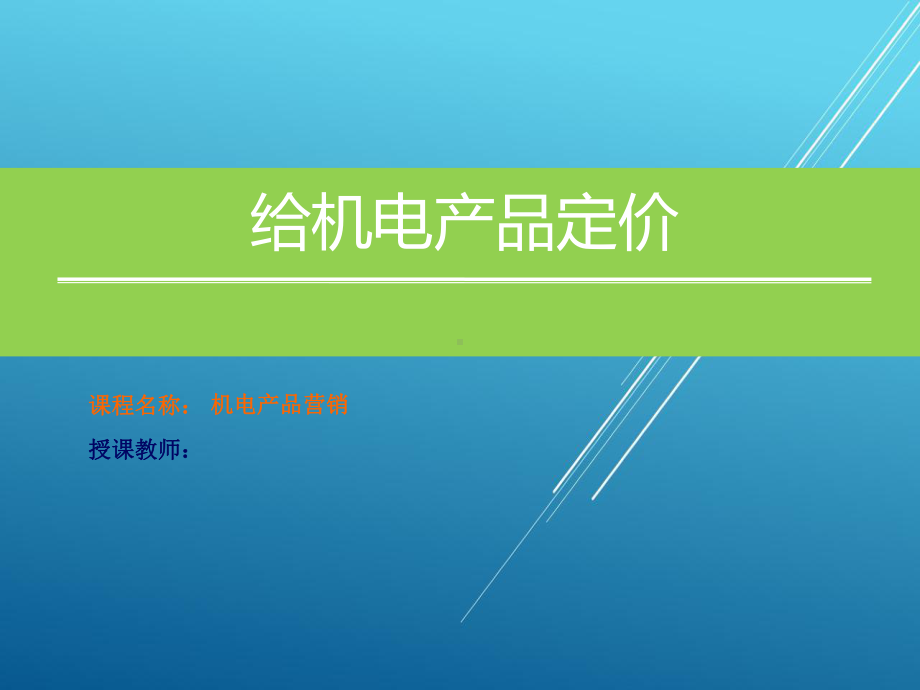 给机电产品定价

课程名称： 机电产品营销

授课教师：